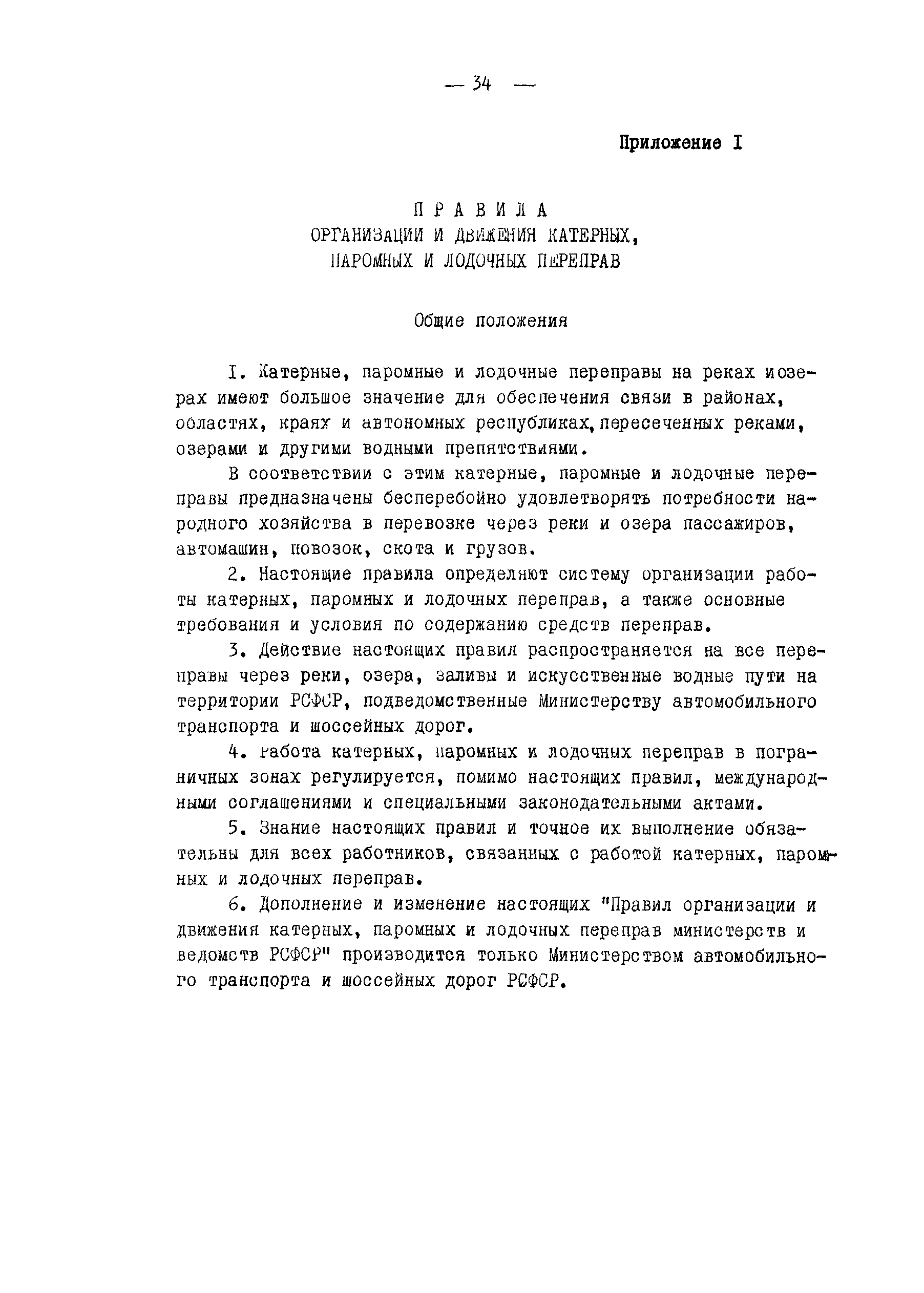 — 34 —

Приложение I

П Р А В И Л А
ОРГАНИЗАЦИИ И ДВИЖЕНИЯ КАТЕРНЫХ,
ПАРОМНЫХ И ЛОДОЧНЫХ ПЕРЕПРАВ

Общие положения

I. Катерные, паромные и лодочные переправы на реках иозерах имеют большое значение для обеспечения связи в районах, областях, краях и автономных республиках, пересеченных реками, озерами и другими водными препятствиями.

В соответствии с этим катерные, паромные и лодочные переправы предназначены бесперебойно удовлетворять потребности народного хозяйства в перевозке через реки и озера пассажиров, автомашин, повозок, скота и грузов.

2. Настоящие правила определяют систему организации работы катерных, паромных и лодочных переправ, а также основные требования и условия по содержанию средств переправ.

3. Действие настоящих правил распространяется на все переправы через реки, озера, заливы и искусственные водные пути на территории РСФСР, подведомственные Министерству автомобильного транспорта и шоссейных дорог.

4. Работа катерных, паромных и лодочных переправ в пограничных зонах регулируется, помимо настоящих правил, международными соглашениями и специальными законодательными актами.

5. Знание настоящих правил и точное их выполнение обязательны для всех работников, связанных с работой катерных, паромных и лодочных переправ.

6. Дополнение и изменение настоящих "Правил организации и движения катерных, паромных и лодочных переправ министерств и ведомств РСФСР" производится только Министерством автомобильного транспорта и шоссейных дорог РСФСР.